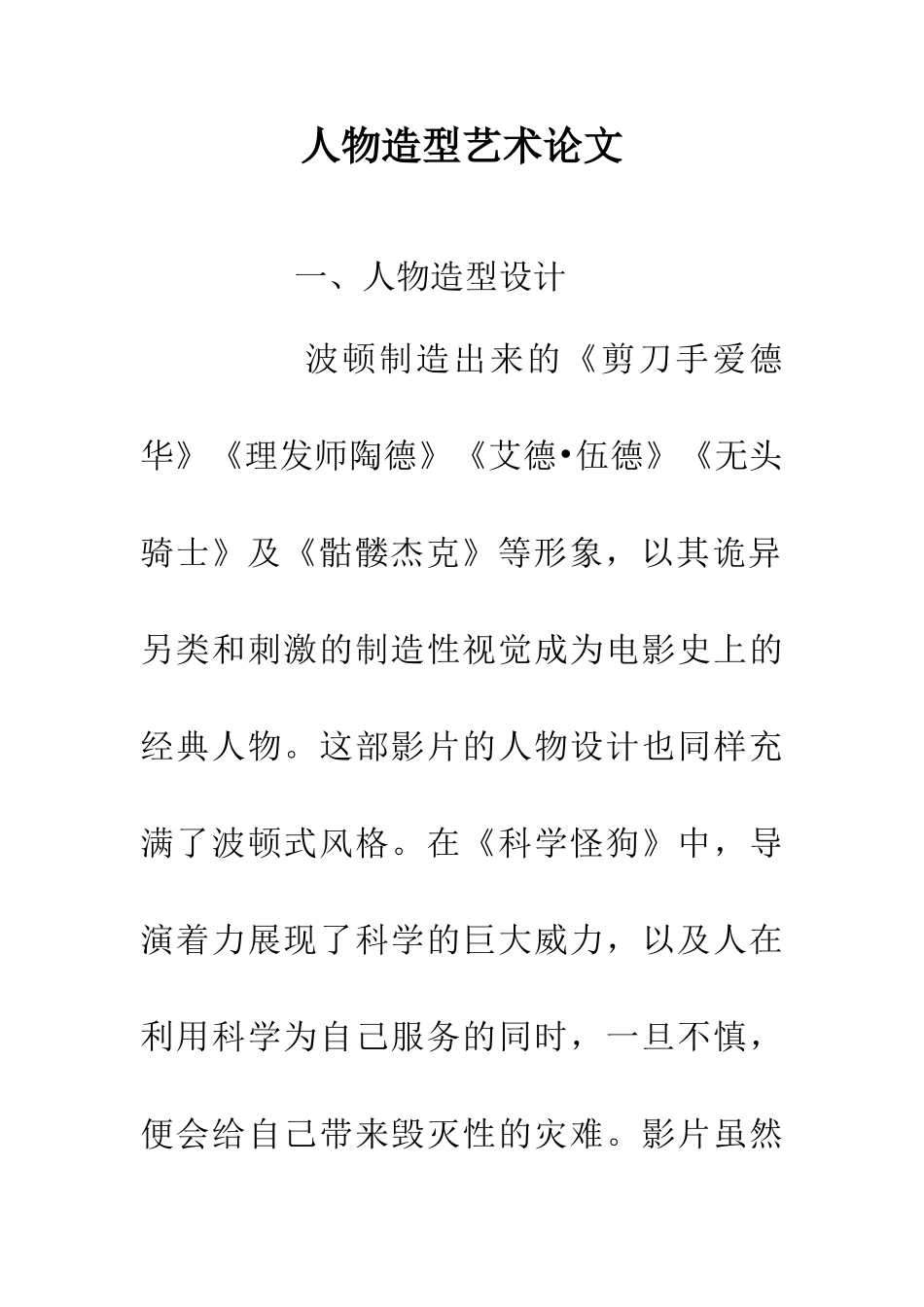 人物造型艺术论文

一、人物造型设计

波顿制造出来的《剪刀手爱德华》《理发师陶德》《艾德•伍德》《无头骑士》及《骷髅杰克》等形象，以其诡异另类和刺激的制造性视觉成为电影史上的经典人物。这部影片的人物设计也同样充满了波顿式风格。在《科学怪狗》中，导演着力展现了科学的巨大威力，以及人在利用科学为自己服务的同时，一旦不慎，便会给自己带来毁灭性的灾难。影片虽然